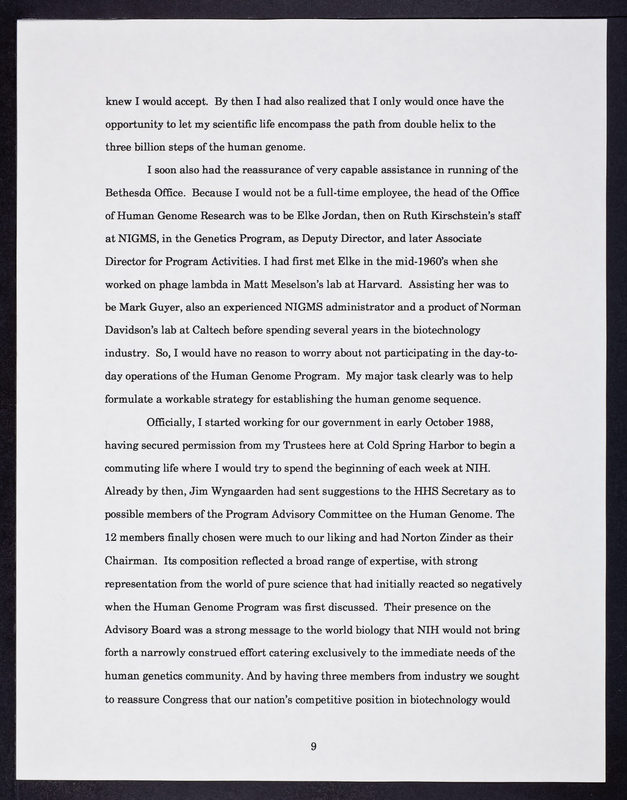 knew I would accept. By then I had also realized that I only would once have the opportunity to let my scientific life encompass the path from double helix to the three billion steps of the human genome.

I soon also had the reassurance of very capable assistance in running of the Bethesda Office. Because I would not be a full-time employee, the head of the Office of Human Genome Research was to be Elke Jordan, then on Ruth Kirschstein's staff at NIGMS, in the Genetics Program, as Deputy Director, and later Associate Director for Program Activities. I had first met Elke in the mid-1960's when she worked on phage lambda in Matt Meselson's lab at Harvard. Assisting her was to be Mark Guyer, also an experienced NIGMS administrator and a product of Norman Davidson's lab at Caltech before spending several years in the biotechnology industry. So, I would have no reason to worry about not participating in the day-to-day operations of the Human Genome Program. My major task clearly was to help formulate a workable strategy for establishing the human genome sequence.

Officially, I started working for our government in early October 1988, having secured permission from my Trustees here at Cold Spring Harbor to begin a commuting life where I would try to spend the beginning of each week at NIH. Already by then, Jim Wyngaarden had sent suggestions to the HHS Secretary as to possible members of the Program Advisory Committee on the Human Genome. The 12 members finally chosen were much to our liking and had Norton Zinder as their Chairman. Its composition reflected a broad range of expertise, with strong representation from the world of pure science that had initially reacted so negatively when the Human Genome Program was first discussed. Their presence on the Advisory Board was a strong message to the world biology that NIH would not bring forth a narrowly construed effort catering exclusively to the immediate needs of the human genetics community. And by having three members from industry we sought to reassure Congress that our nation's competitive position in biotechnology would

9